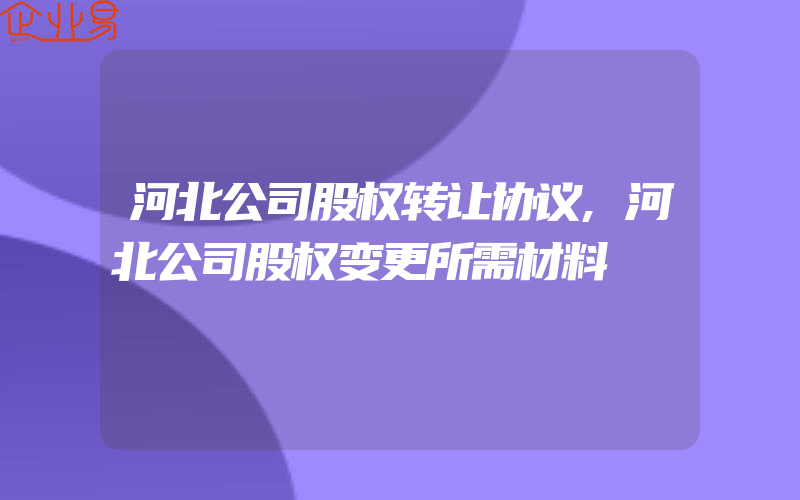 企业易

河北公司股权转让协议,河北公司股权变更所需材料